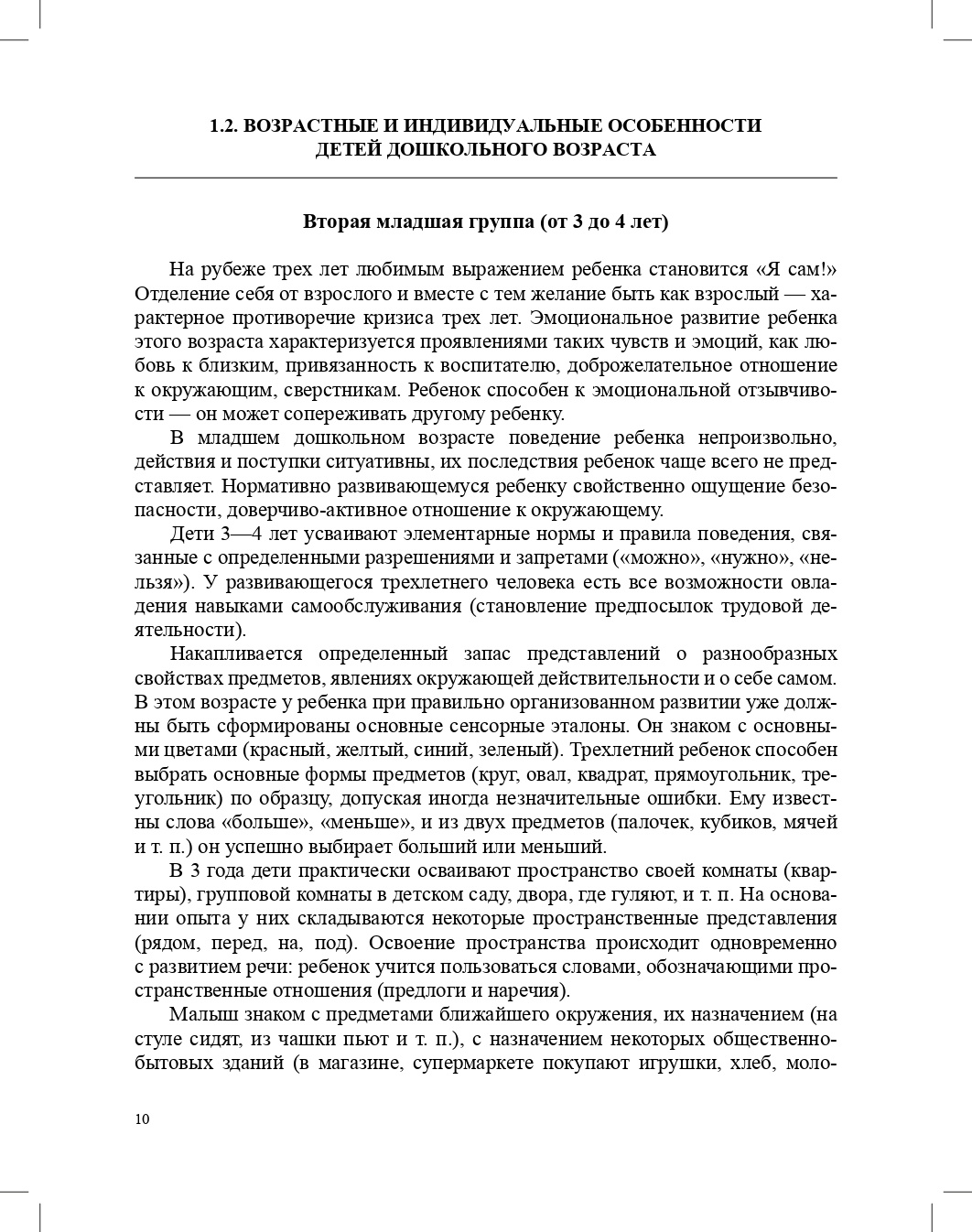 1.2. ВОЗРАСТНЫЕ И ИНДИВИДУАЛЬНЫЕ ОСОБЕННОСТИ ДЕТЕЙ ДОШКОЛЬНОГО ВОЗРАСТА

Вторая младшая группа (от 3 до 4 лет)

На рубеже трех лет любимым выражением ребенка становится «Я сам!» Отделение себя от взрослого и вместе с тем желание быть как взрослый — характерное противоречие кризиса трех лет. Эмоциональное развитие ребенка этого возраста характеризуется проявлениями таких чувств и эмоций, как любовь к близким, привязанность к воспитателю, доброжелательное отношение к окружающим, сверстникам. Ребенок способен к эмоциональной отзывчивости — он может сопереживать другому ребенку.

В младшем дошкольном возрасте поведение ребенка непроизвольно, действия и поступки ситуативны, их последствия ребенок чаще всего не представляет. Нормативно развивающемуся ребенку свойственно ощущение безопасности, доверчиво-активное отношение к окружающему.

Дети 3—4 лет усваивают элементарные нормы и правила поведения, связанные с определенными разрешениями и запретами («можно», «нужно», «нельзя»). У развивающегося трехлетнего человека есть все возможности овладения навыками самообслуживания (становление предпосылок трудовой деятельности).

Накапливается определенный запас представлений о разнообразных свойствах предметов, явлениях окружающей действительности и о себе самом. В этом возрасте у ребенка при правильно организованном развитии уже должны быть сформированы основные сенсорные эталоны. Он знаком с основными цветами (красный, желтый, синий, зеленый). Трехлетний ребенок способен выбрать основные формы предметов (круг, овал, квадрат, прямоугольник, треугольник) по образцу, допуская иногда незначительные ошибки. Ему известны слова «больше», «меньше», и из двух предметов (палочек, кубиков, мячей и т. п.) он успешно выбирает больший или меньший.

В 3 года дети практически осваивают пространство своей комнаты (квартиры), групповой комнаты в детском саду, двора, где гуляют, и т. п. На основании опыта у них складываются некоторые пространственные представления (рядом, перед, на, под). Освоение пространства происходит одновременно с развитием речи: ребенок учится пользоваться словами, обозначающими пространственные отношения (предлоги и наречия).

Малыш знаком с предметами ближайшего окружения, их назначением (на стуле сидят, из чашки пьют и т. п.), с назначением некоторых общественно-бытовых зданий (в магазине, супермаркете покупают игрушки, хлеб, моло-

10